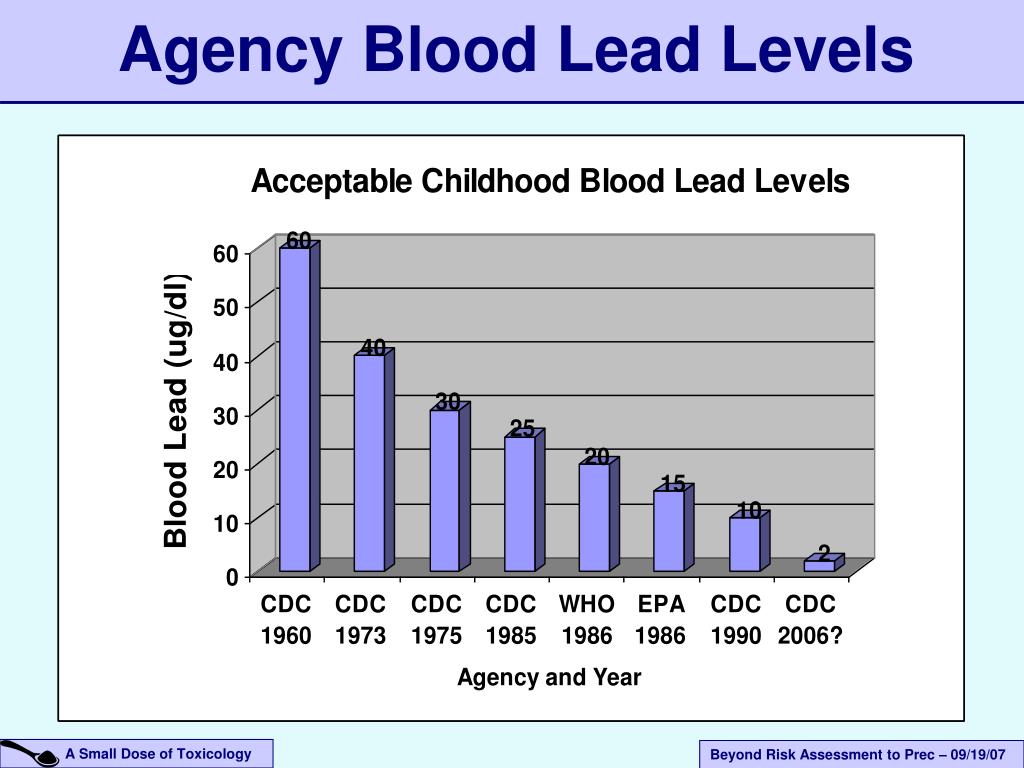 Agency Blood Lead Levels

Acceptable Childhood Blood Lead Levels

Blood Lead (ug/dl)

60
50
40
30
20
10
0

60
40
30
25
20
15
10
2

CDC 1960
CDC 1973
CDC 1975
CDC 1985
WHO 1986
EPA 1986
CDC 1990
CDC 2006?

Agency and Year

A Small Dose of Toxicology

Beyond Risk Assessment to Prec – 09/19/07